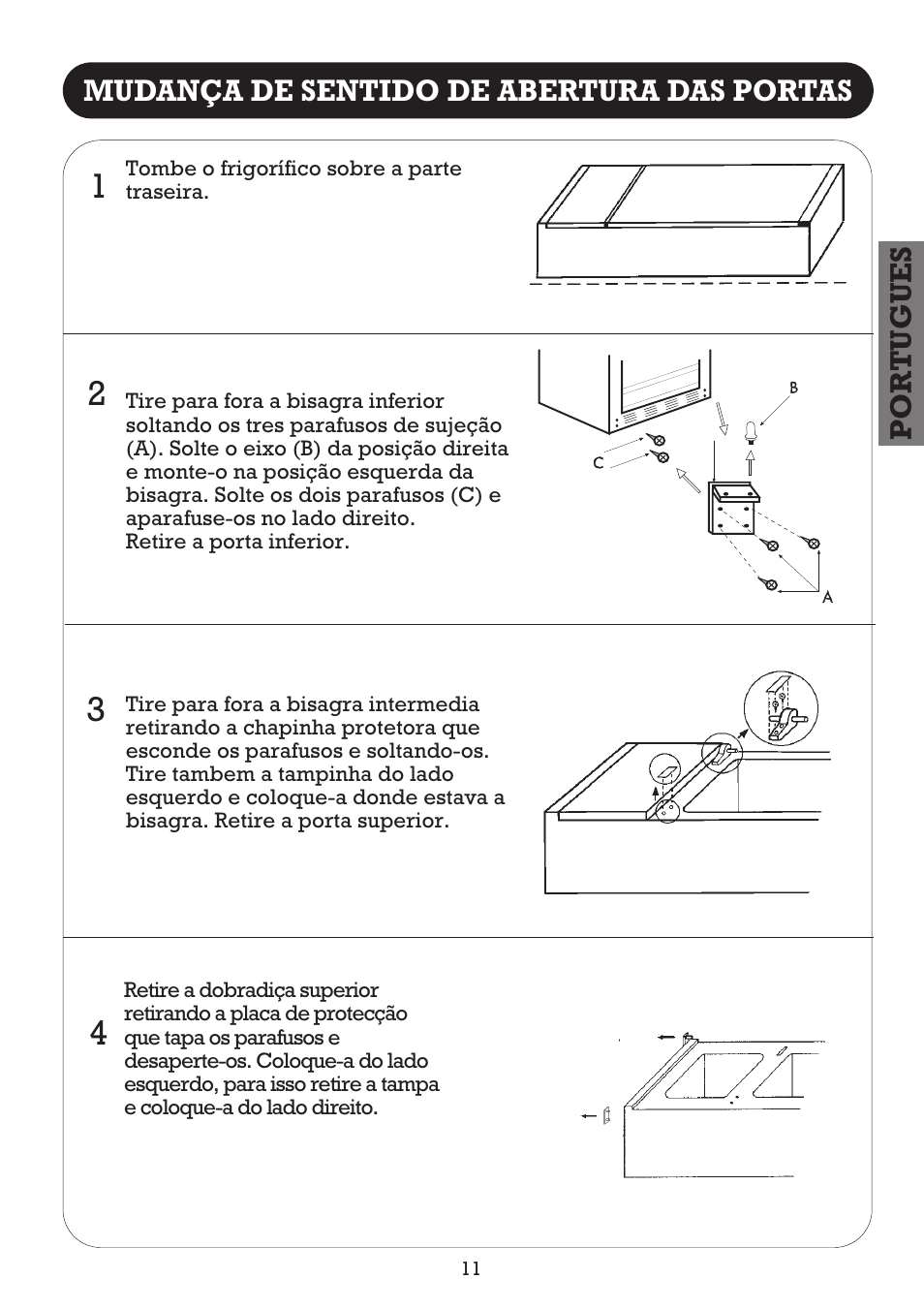 MUDANÇA DE SENTIDO DE ABERTURA DAS PORTAS

PORTUGUES

1 Tombe o frigorífico sobre a parte traseira.

2 Tire para fora a bisagra inferior soltando os tres parafusos de sujeção (A). Solte o eixo (B) da posição direita e monte-o na posição esquerda da bisagra. Solte os dois parafusos (C) e aparafuse-os no lado direito.
Retire a porta inferior.

B
C
A

3 Tire para fora a bisagra intermedia retirando a chapinha protetora que esconde os parafusos e soltando-os. Tire tambem a tampinha do lado esquerdo e coloque-a donde estava a bisagra. Retire a porta superior.

4 Retire a dobradiça superior retirando a placa de protecção que tapa os parafusos e desaperte-os. Coloque-a do lado esquerdo, para isso retire a tampa e coloque-a do lado direito.

11